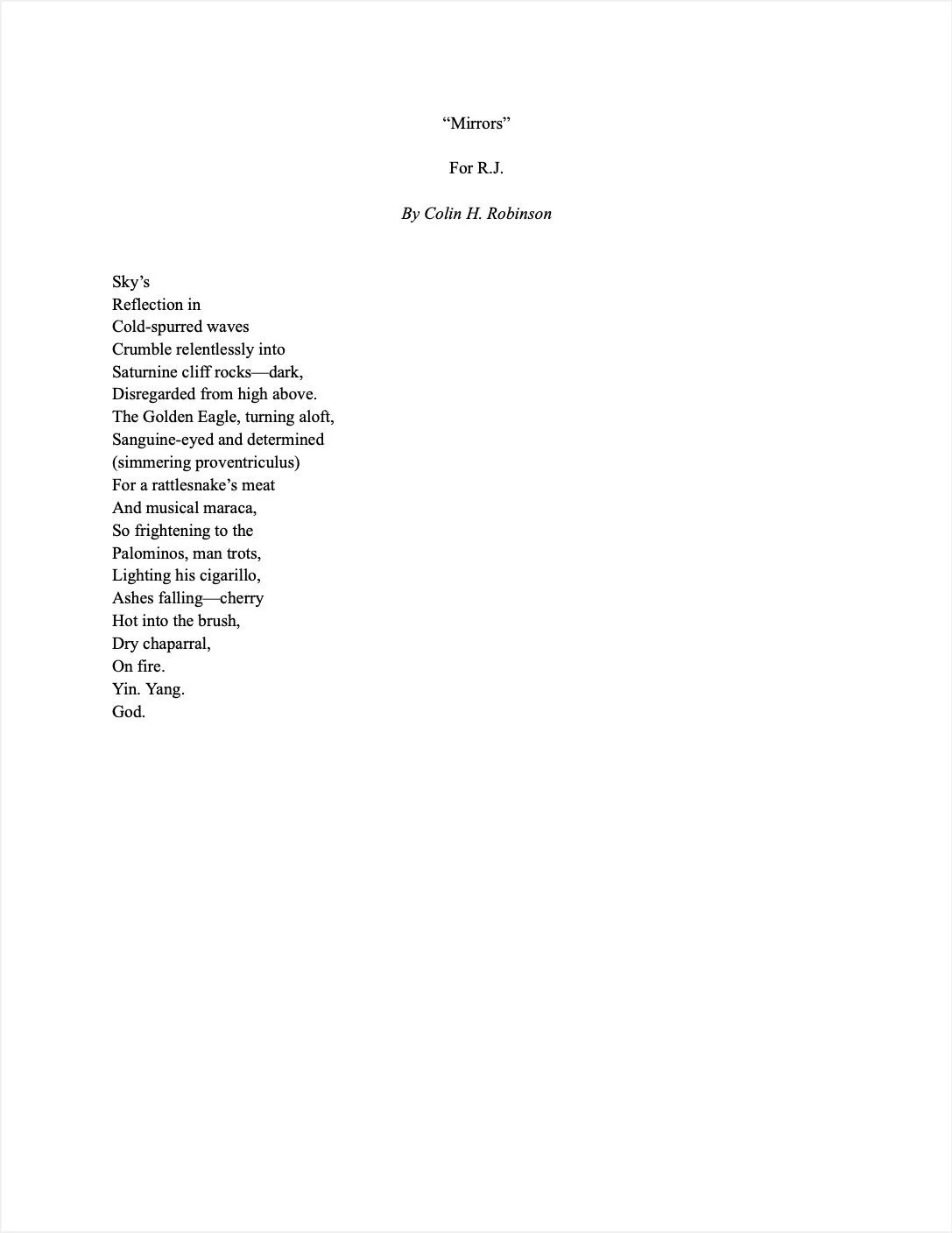 “Mirrors”

For R.J.

By Colin H. Robinson

Sky’s
Reflection in
Cold-spurred waves
Crumble relentlessly into
Saturnine cliff rocks—dark,
Disregarded from high above.
The Golden Eagle, turning aloft,
Sanguine-eyed and determined
(simmering proventriculus)
For a rattlesnake’s meat
And musical maraca,
So frightening to the
Palominos, man trots,
Lighting his cigarillo,
Ashes falling—cherry
Hot into the brush,
Dry chaparral,
On fire.
Yin. Yang.
God.